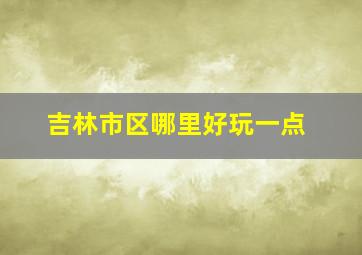 吉林市区哪里好玩一点